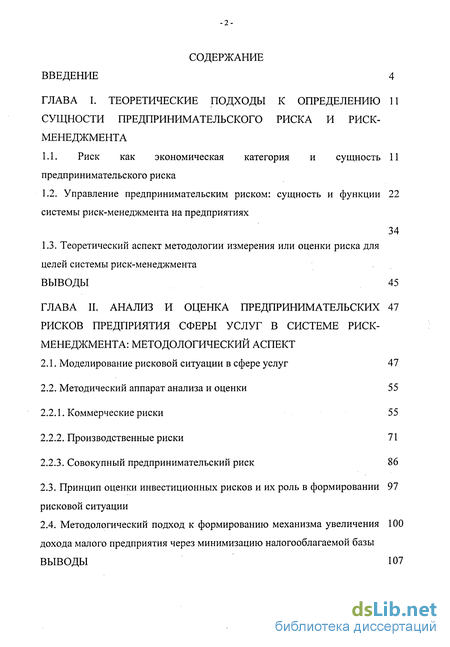 - 2 -

СОДЕРЖАНИЕ

ВВЕДЕНИЕ 4

ГЛАВА I. ТЕОРЕТИЧЕСКИЕ ПОДХОДЫ К ОПРЕДЕЛЕНИЮ СУЩНОСТИ ПРЕДПРИНИМАТЕЛЬСКОГО РИСКА И РИСК-МЕНЕДЖМЕНТА 11

1.1. Риск как экономическая категория и сущность предпринимательского риска 11

1.2. Управление предпринимательским риском: сущность и функции системы риск-менеджмента на предприятиях 22

34

1.3. Теоретический аспект методологии измерения или оценки риска для целей системы риск-менеджмента

ВЫВОДЫ 45

ГЛАВА II. АНАЛИЗ И ОЦЕНКА ПРЕДПРИНИМАТЕЛЬСКИХ РИСКОВ ПРЕДПРИЯТИЯ СФЕРЫ УСЛУГ В СИСТЕМЕ РИСК-МЕНЕДЖМЕНТА: МЕТОДОЛОГИЧЕСКИЙ АСПЕКТ 47

2.1. Моделирование рисковой ситуации в сфере услуг 47

2.2. Методический аппарат анализа и оценки 55

2.2.1. Коммерческие риски 55

2.2.2. Производственные риски 71

2.2.3. Совокупный предпринимательский риск 86

2.3. Принцип оценки инвестиционных рисков и их роль в формировании рисковой ситуации 97

2.4. Методологический подход к формированию механизма увеличения дохода малого предприятия через минимизацию налогооблагаемой базы 100

ВЫВОДЫ 107

dsLib.net
библиотека диссертаций